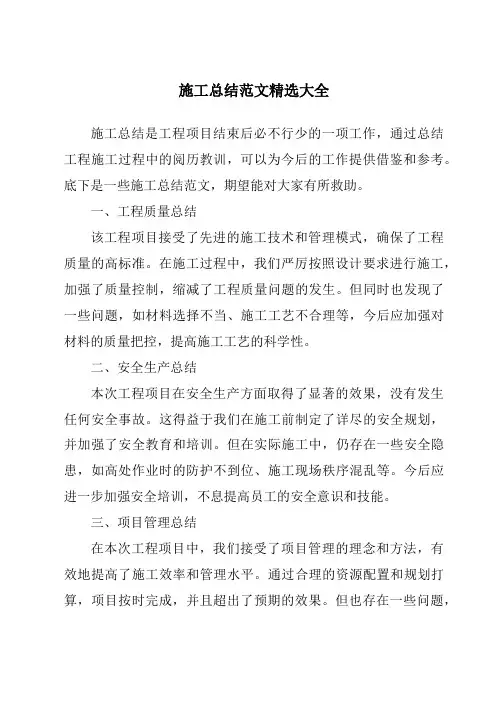 施工总结范文精选大全

施工总结是工程项目结束后必不行少的一项工作，通过总结工程施工过程中的阅历教训，可以为今后的工作提供借鉴和参考。底下是一些施工总结范文，期望能对大家有所救助。

一、工程质量总结

该工程项目接受了先进的施工技术和管理模式，确保了工程质量的高标准。在施工过程中，我们严厉按照设计要求进行施工，加强了质量控制，缩减了工程质量问题的发生。但同时也发现了一些问题，如材料选择不当、施工工艺不合理等，今后应加强对材料的质量把控，提高施工工艺的科学性。

二、安全生产总结

本次工程项目在安全生产方面取得了显著的效果，没有发生任何安全事故。这得益于我们在施工前制定了详尽的安全规划，并加强了安全教育和培训。但在实际施工中，仍存在一些安全隐患，如高处作业时的防护不到位、施工现场秩序混乱等。今后应进一步加强安全培训，不息提高员工的安全意识和技能。

三、项目管理总结

在本次工程项目中，我们接受了项目管理的理念和方法，有效地提高了施工效率和管理水平。通过合理的资源配置和规划打算，项目按时完成，并且超出了预期的效果。但也存在一些问题，